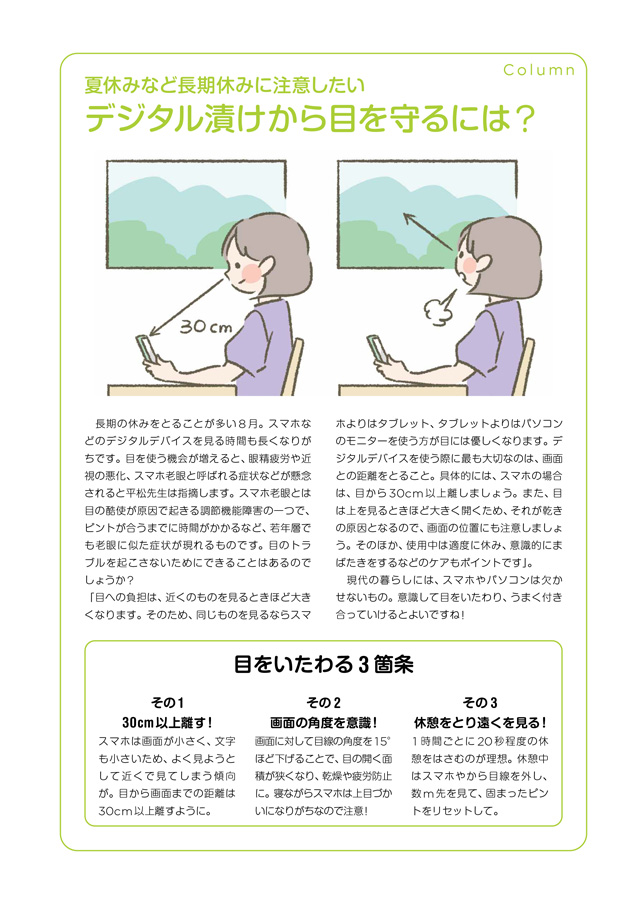 Column

夏休みなど長期休みに注意したい
デジタル漬けから目を守るには？

30cm

長期の休みをとることが多い8月。スマホなどのデジタルデバイスを見る時間も長くなりがちです。目を使う機会が増えると、眼精疲労や近視の悪化、スマホ老眼と呼ばれる症状などが懸念されると平松先生は指摘します。スマホ老眼とは目の酷使が原因で起きる調節機能障害の一つで、ピントが合うまでに時間がかかるなど、若年層でも老眼に似た症状が現れるものです。目のトラブルを起こさないためにできることはあるのでしょうか？
「目への負担は、近くのものを見るときほど大きくなります。そのため、同じものを見るならスマホよりはタブレット、タブレットよりはパソコンのモニターを使う方が目には優しくなります。デジタルデバイスを使う際に最も大切なのは、画面との距離をとること。具体的には、スマホの場合は、目から30cm以上離しましょう。また、目は上を見るときほど大きく開くため、それが乾きの原因となるので、画面の位置にも注意しましょう。そのほか、使用中は適度に休み、意識的にまばたきをするなどのケアもポイントです」。
現代の暮らしには、スマホやパソコンは欠かせないもの。意識して目をいたわり、うまく付き合っていけるとよいですね！

目をいたわる3箇条

その1
30cm以上離す！
スマホは画面が小さく、文字も小さいため、よく見ようとして近くで見てしまう傾向が。目から画面までの距離は30cm以上離すように。

その2
画面の角度を意識！
画面に対して目線の角度を15°ほど下げることで、目の開く面積が狭くなり、乾燥や疲労防止に。寝ながらスマホは上目づかいになりがちなので注意！

その3
休憩をとり遠くを見る！
1時間ごとに20秒程度の休憩をはさむのが理想。休憩中はスマホやから目線を外し、数m先を見て、固まったピントをリセットして。